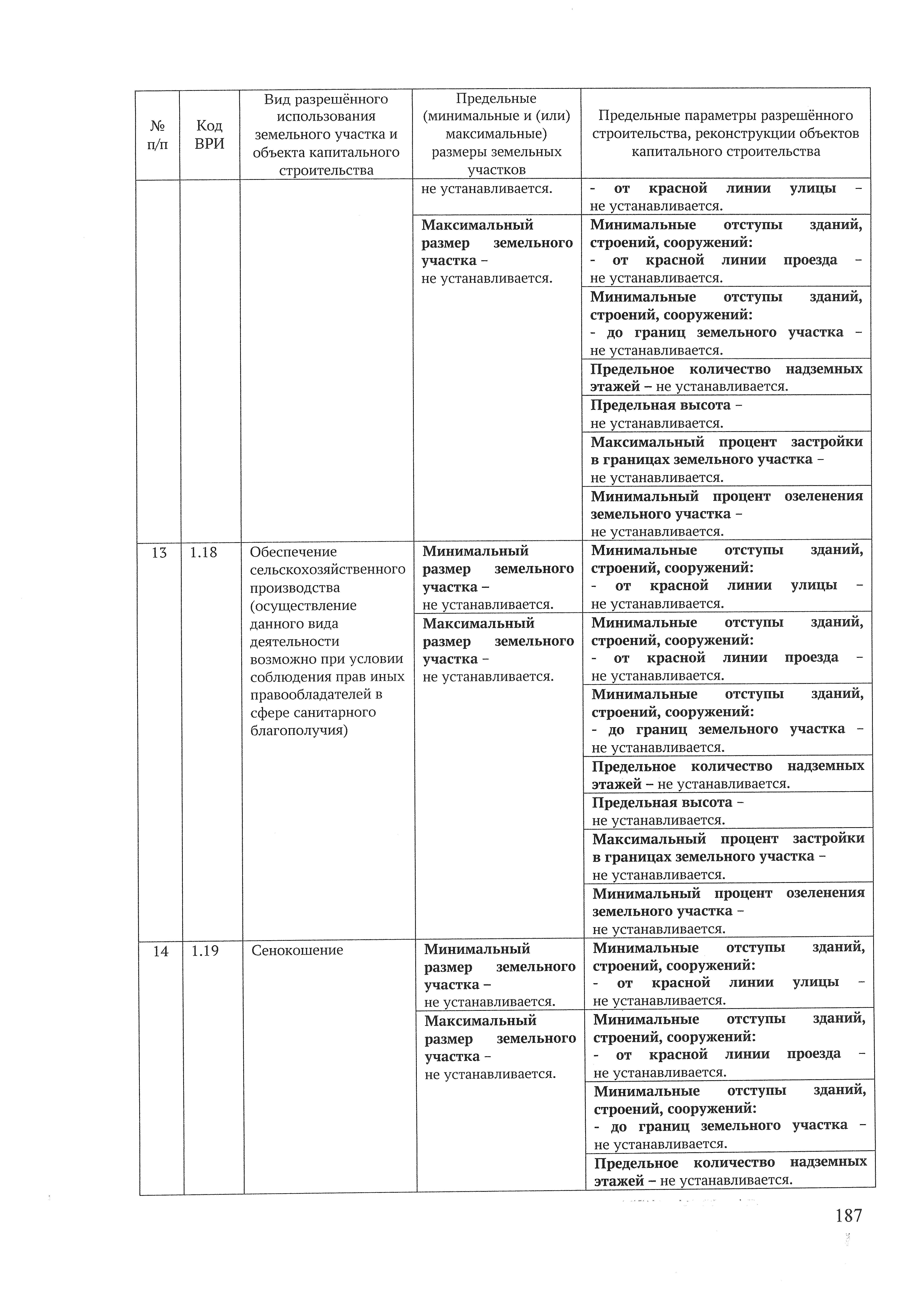 | № п/п | Код ВРИ | Вид разрешённого использования земельного участка и объекта капитального строительства | Предельные (минимальные и (или) максимальные) размеры земельных участков | Предельные параметры разрешённого строительства, реконструкции объектов капитального строительства |
|---|---|---|---|---|
| | | | не устанавливается. | - от красной линии улицы – не устанавливается. |
| | | | Максимальный размер земельного участка – не устанавливается. | Минимальные отступы зданий, строений, сооружений: - от красной линии проезда – не устанавливается. |
| | | | | Минимальные отступы зданий, строений, сооружений: - до границ земельного участка – не устанавливается. |
| | | | | Предельное количество надземных этажей – не устанавливается. |
| | | | | Предельная высота – не устанавливается. |
| | | | | Максимальный процент застройки в границах земельного участка – не устанавливается. |
| | | | | Минимальный процент озеленения земельного участка – не устанавливается. |
| 13 | 1.18 | Обеспечение сельскохозяйственного производства (осуществление данного вида деятельности возможно при условии соблюдения прав иных правообладателей в сфере санитарного благополучия) | Минимальный размер земельного участка – не устанавливается. | Минимальные отступы зданий, строений, сооружений: - от красной линии улицы – не устанавливается. |
| | | | Максимальный размер земельного участка – не устанавливается. | Минимальные отступы зданий, строений, сооружений: - от красной линии проезда – не устанавливается. |
| | | | | Минимальные отступы зданий, строений, сооружений: - до границ земельного участка – не устанавливается. |
| | | | | Предельное количество надземных этажей – не устанавливается. |
| | | | | Предельная высота – не устанавливается. |
| | | | | Максимальный процент застройки в границах земельного участка – не устанавливается. |
| | | | | Минимальный процент озеленения земельного участка – не устанавливается. |
| 14 | 1.19 | Сенокошение | Минимальный размер земельного участка – не устанавливается. | Минимальные отступы зданий, строений, сооружений: - от красной линии улицы – не устанавливается. |
| | | | Максимальный размер земельного участка – не устанавливается. | Минимальные отступы зданий, строений, сооружений: - от красной линии проезда – не устанавливается. |
| | | | | Минимальные отступы зданий, строений, сооружений: - до границ земельного участка – не устанавливается. |
| | | | | Предельное количество надземных этажей – не устанавливается. |

187